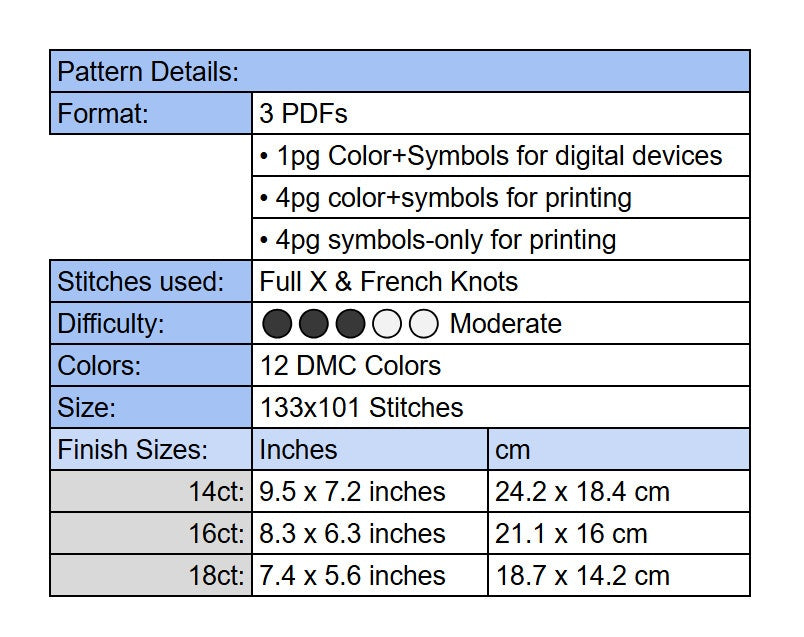 | Pattern Details: | | |
|---|---|---|
| Format: | 3 PDFs | |
| | • 1pg Color+Symbols for digital devices | |
| | • 4pg color+symbols for printing | |
| | • 4pg symbols-only for printing | |
| Stitches used: | Full X & French Knots | |
| Difficulty: | Moderate | |
| Colors: | 12 DMC Colors | |
| Size: | 133x101 Stitches | |
| Finish Sizes: | Inches | cm |
| 14ct: | 9.5 x 7.2 inches | 24.2 x 18.4 cm |
| 16ct: | 8.3 x 6.3 inches | 21.1 x 16 cm |
| 18ct: | 7.4 x 5.6 inches | 18.7 x 14.2 cm |